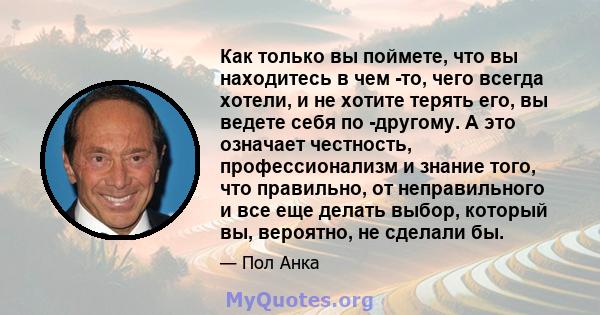 Как только вы поймете, что вы находитесь в чем -то, чего всегда хотели, и не хотите терять его, вы ведете себя по -другому. А это означает честность, профессионализм и знание того, что правильно, от неправильного и все еще делать выбор, который вы, вероятно, не сделали бы.

— Пол Анка

MyQuotes.org